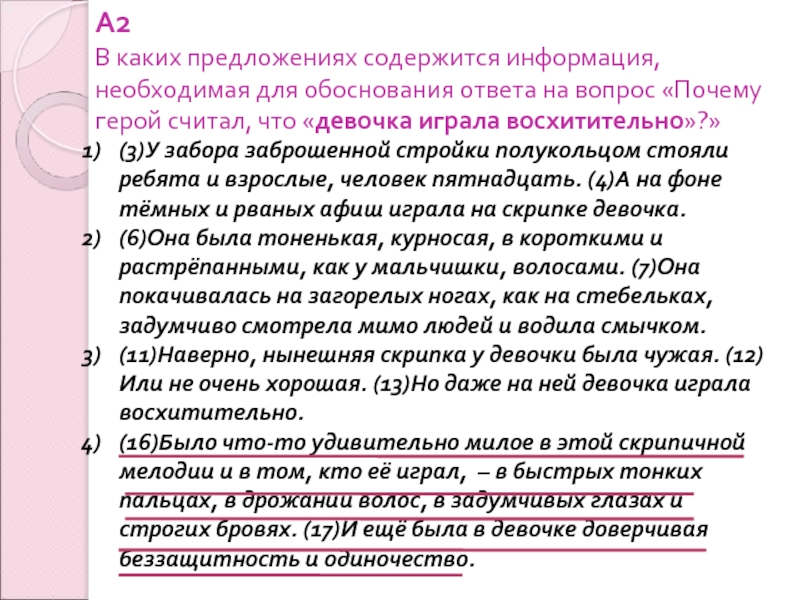 А2
В каких предложениях содержится информация, необходимая для обоснования ответа на вопрос «Почему герой считал, что «девочка играла восхитительно»?»

1) (3)У забора заброшенной стройки полукольцом стояли ребята и взрослые, человек пятнадцать. (4)А на фоне тёмных и рваных афиш играла на скрипке девочка.
2) (6)Она была тоненькая, курносая, в короткими и растрёпанными, как у мальчишки, волосами. (7)Она покачивалась на загорелых ногах, как на стебельках, задумчиво смотрела мимо людей и водила смычком.
3) (11)Наверно, нынешняя скрипка у девочки была чужая. (12) Или не очень хорошая. (13)Но даже на ней девочка играла восхитительно.
4) (16)Было что-то удивительно милое в этой скрипичной мелодии и в том, кто её играл, – в быстрых тонких пальцах, в дрожании волос, в задумчивых глазах и строгих бровях. (17)И ещё была в девочке доверчивая беззащитность и одиночество.